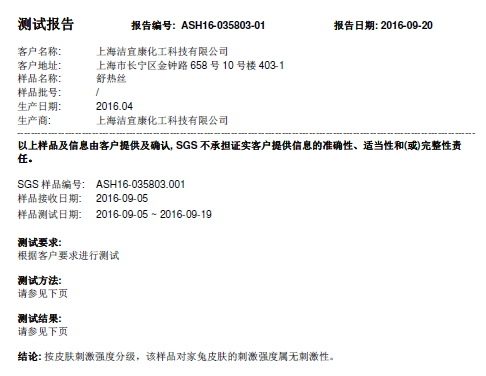 测试报告 报告编号: ASH16-035803-01 报告日期: 2016-09-20

客户名称: 上海洁宜康化工科技有限公司
客户地址: 上海市长宁区金钟路658号10号楼403-1
样品名称: 舒热丝
样品批号: /
生产日期: 2016.04
生产商: 上海洁宜康化工科技有限公司

以上样品及信息由客户提供及确认, SGS不承担证实客户提供信息的准确性、适当性和(或)完整性责任。

SGS样品编号: ASH16-035803.001
样品接收日期: 2016-09-05
样品测试日期: 2016-09-05 ~ 2016-09-19

测试要求:
根据客户要求进行测试

测试方法:
请参见下页

测试结果:
请参见下页

结论: 按皮肤刺激强度分级，该样品对家兔皮肤的刺激强度属无刺激性。